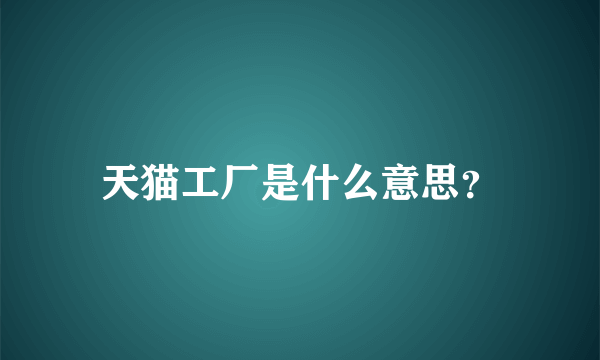 天猫工厂是什么意思?